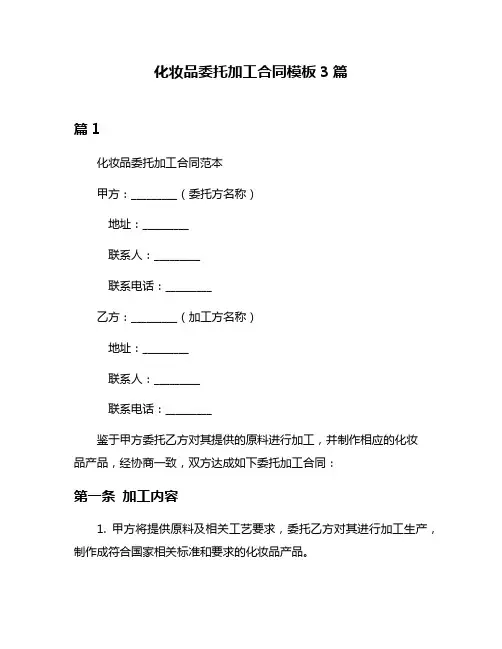 化妆品委托加工合同模板 3 篇

篇 1

化妆品委托加工合同范本

甲方：________（委托方名称）

地址：________

联系人：________

联系电话：________

乙方：________（加工方名称）

地址：________

联系人：________

联系电话：________

鉴于甲方委托乙方对其提供的原料进行加工，并制作相应的化妆品产品，经协商一致，双方达成如下委托加工合同：

第一条 加工内容

1. 甲方将提供原料及相关工艺要求，委托乙方对其进行加工生产，制作成符合国家相关标准和要求的化妆品产品。